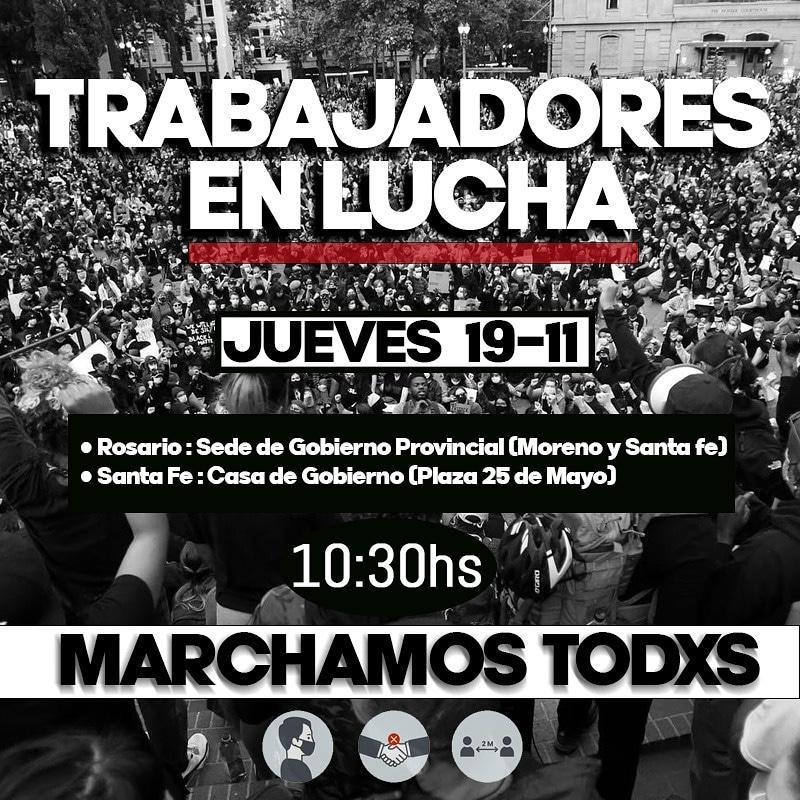 TRABAJADORES EN LUCHA

JUEVES 19-11

• Rosario : Sede de Gobierno Provincial (Moreno y Santa fe)
• Santa Fe : Casa de Gobierno (Plaza 25 de Mayo)

10:30hs

MARCHAMOS TODXS

2 M